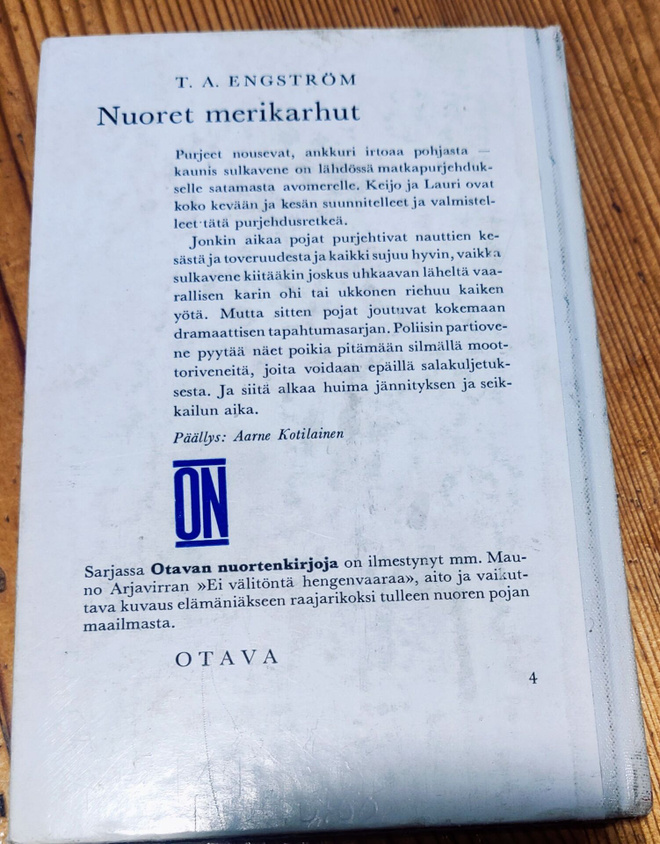 T. A. ENGSTRÖM

Nuoret merikarhut

Purjeet nousevat, ankkuri irtoaa pohjasta — kaunis sulkavene on lähdössä matkapurjehdukselle satamasta avomerelle. Keijo ja Lauri ovat koko kevään ja kesän suunnitelleet ja valmistelleet tätä purjehdusretkeä.

Jonkin aikaa pojat purjehtivat nauttien kesästä ja toveruudesta ja kaikki sujuu hyvin, vaikka sulkavene kiitääkin joskus uhkaavan läheltä vaarallisen karin ohi tai ukkonen riehuu kaiken yötä. Mutta sitten pojat joutuvat kokemaan dramaattisen tapahtumasarjan. Poliisin partiovene pyytää näet poikia pitämään silmällä moottoriveneitä, joita voidaan epäillä salakuljetuksesta. Ja siitä alkaa huima jännityksen ja seikkailun aika.

Päällys: Aarne Kotilainen

ON

Sarjassa Otavan nuortenkirjoja on ilmestynyt mm. Mauno Arjavirran »Ei välitöntä hengenvaaraa», aito ja vaikuttava kuvaus elämäniäkseen raajarikoksi tulleen nuoren pojan maailmasta.

OTAVA

4